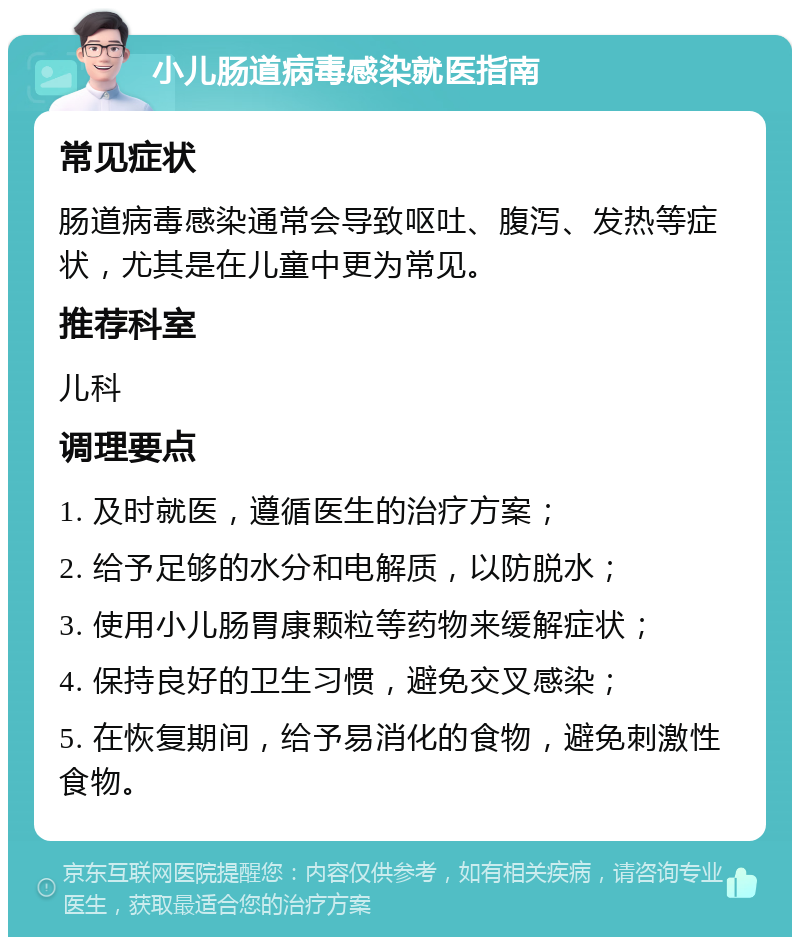 小儿肠道病毒感染就医指南

常见症状

肠道病毒感染通常会导致呕吐、腹泻、发热等症状，尤其是在儿童中更为常见。

推荐科室

儿科

调理要点

1. 及时就医，遵循医生的治疗方案；

2. 给予足够的水分和电解质，以防脱水；

3. 使用小儿肠胃康颗粒等药物来缓解症状；

4. 保持良好的卫生习惯，避免交叉感染；

5. 在恢复期间，给予易消化的食物，避免刺激性食物。

京东互联网医院提醒您：内容仅供参考，如有相关疾病，请咨询专业医生，获取最适合您的治疗方案